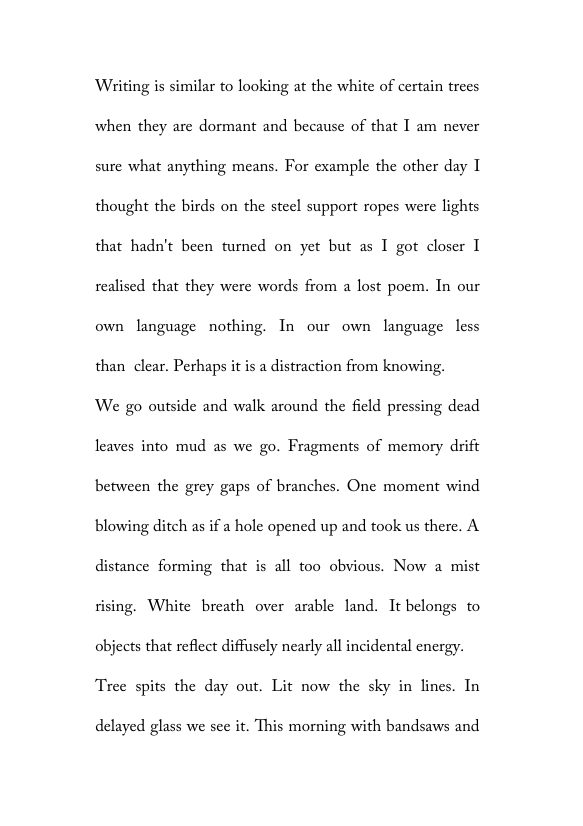 Writing is similar to looking at the white of certain trees when they are dormant and because of that I am never sure what anything means. For example the other day I thought the birds on the steel support ropes were lights that hadn't been turned on yet but as I got closer I realised that they were words from a lost poem. In our own language nothing. In our own language less than clear. Perhaps it is a distraction from knowing.

We go outside and walk around the field pressing dead leaves into mud as we go. Fragments of memory drift between the grey gaps of branches. One moment wind blowing ditch as if a hole opened up and took us there. A distance forming that is all too obvious. Now a mist rising. White breath over arable land. It belongs to objects that reflect diffusely nearly all incidental energy.

Tree spits the day out. Lit now the sky in lines. In delayed glass we see it. This morning with bandsaws and